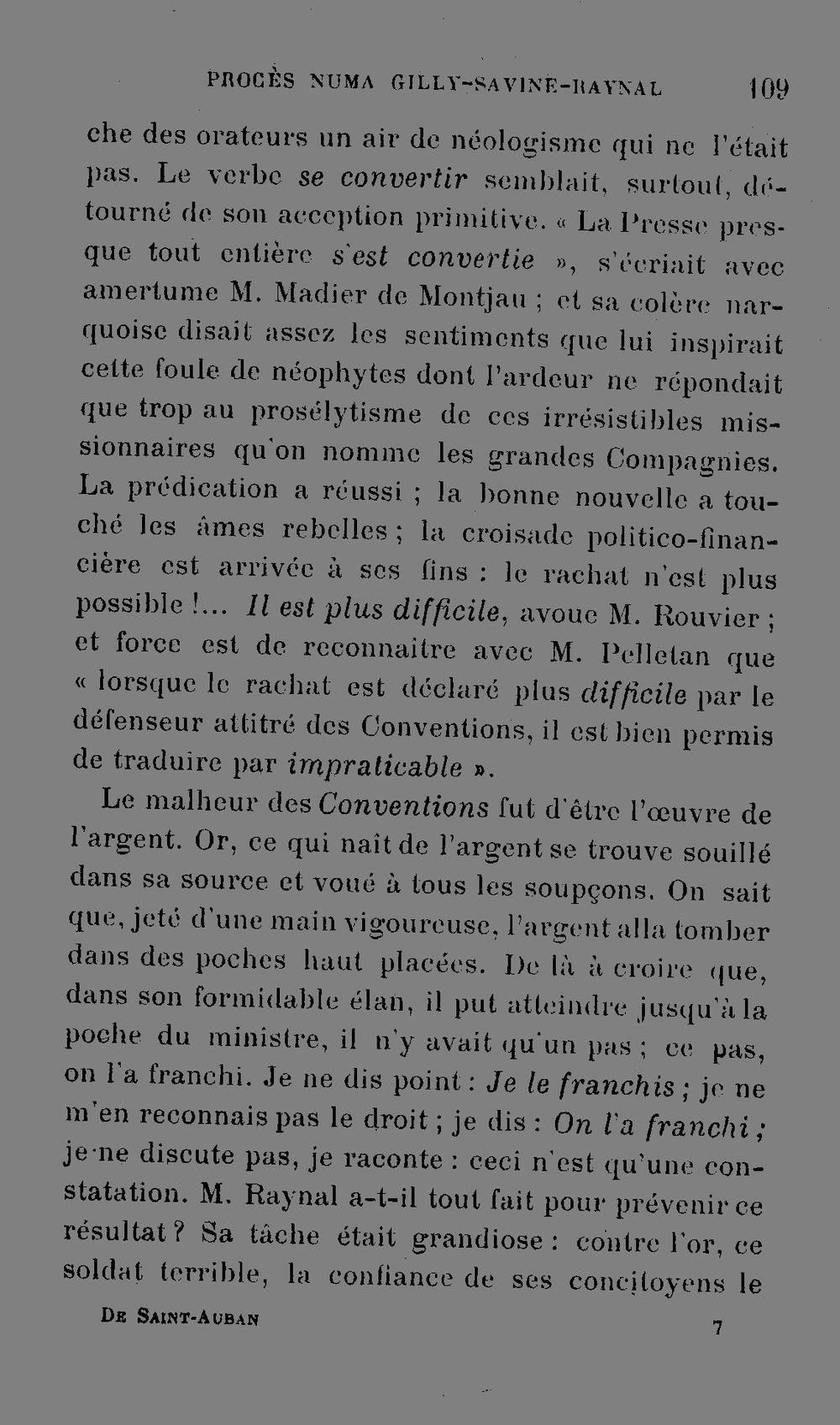 PROCÈS NUMA GILLY-SAVINE-RAYNAL 109

che des orateurs un air de néologisme qui ne l'était pas. Le verbe se convertir semblait, surtout, détourné de son acception primitive. « La Presse presque tout entière s'est convertie », s'écriait avec amertume M. Madier de Montjau ; et sa colère narquoise disait assez les sentiments que lui inspirait cette foule de néophytes dont l'ardeur ne répondait que trop au prosélytisme de ces irrésistibles missionnaires qu'on nomme les grandes Compagnies. La prédication a réussi ; la bonne nouvelle a touché les âmes rebelles ; la croisade politico-financière est arrivée à ses fins : le rachat n'est plus possible !... Il est plus difficile, avoue M. Rouvier ; et force est de reconnaitre avec M. Pelletan que « lorsque le rachat est déclaré plus difficile par le défenseur attitré des Conventions, il est bien permis de traduire par impraticable ».

Le malheur des Conventions fut d'être l'œuvre de l'argent. Or, ce qui naît de l'argent se trouve souillé dans sa source et voué à tous les soupçons. On sait que, jeté d'une main vigoureuse, l'argent alla tomber dans des poches haut placées. De là à croire que, dans son formidable élan, il put atteindre jusqu'à la poche du ministre, il n'y avait qu'un pas ; ce pas, on l'a franchi. Je ne dis point : Je le franchis ; je ne m'en reconnais pas le droit ; je dis : On l'a franchi ; je ne discute pas, je raconte : ceci n'est qu'une constatation. M. Raynal a-t-il tout fait pour prévenir ce résultat ? Sa tâche était grandiose : contre l'or, ce soldat terrible, la confiance de ses concitoyens le

De Saint-Auban 7